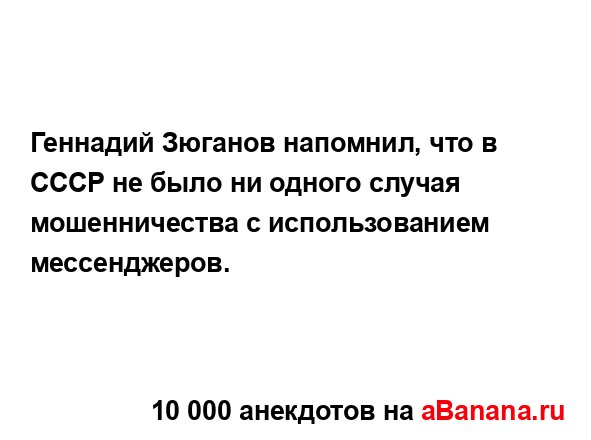 Геннадий Зюганов напомнил, что в СССР не было ни одного случая мошенничества с использованием мессенджеров.

10 000 анекдотов на aBanana.ru